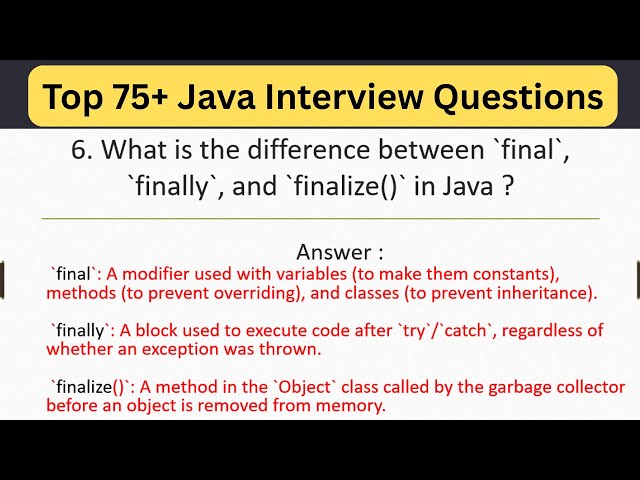 Top 75+ Java Interview Questions

6. What is the difference between `final`, `finally`, and `finalize()` in Java ?

Answer :

`final`: A modifier used with variables (to make them constants), methods (to prevent overriding), and classes (to prevent inheritance).

`finally`: A block used to execute code after `try`/`catch`, regardless of whether an exception was thrown.

`finalize()`: A method in the `Object` class called by the garbage collector before an object is removed from memory.